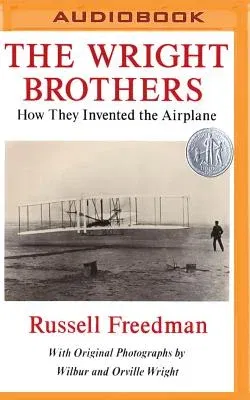 AUDIOBOOK

THE WRIGHT BROTHERS

How They Invented the Airplane

Russell Freedman

With Original Photographs by Wilbur and Orville Wright